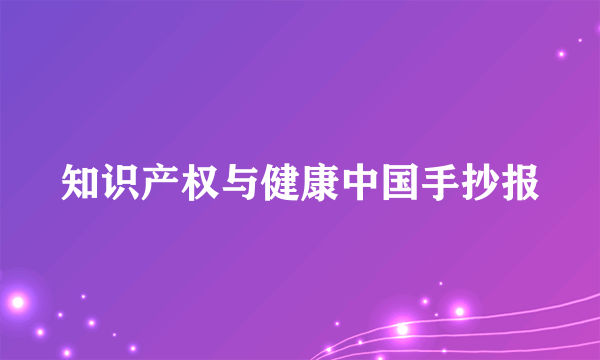 知识产权与健康中国手抄报